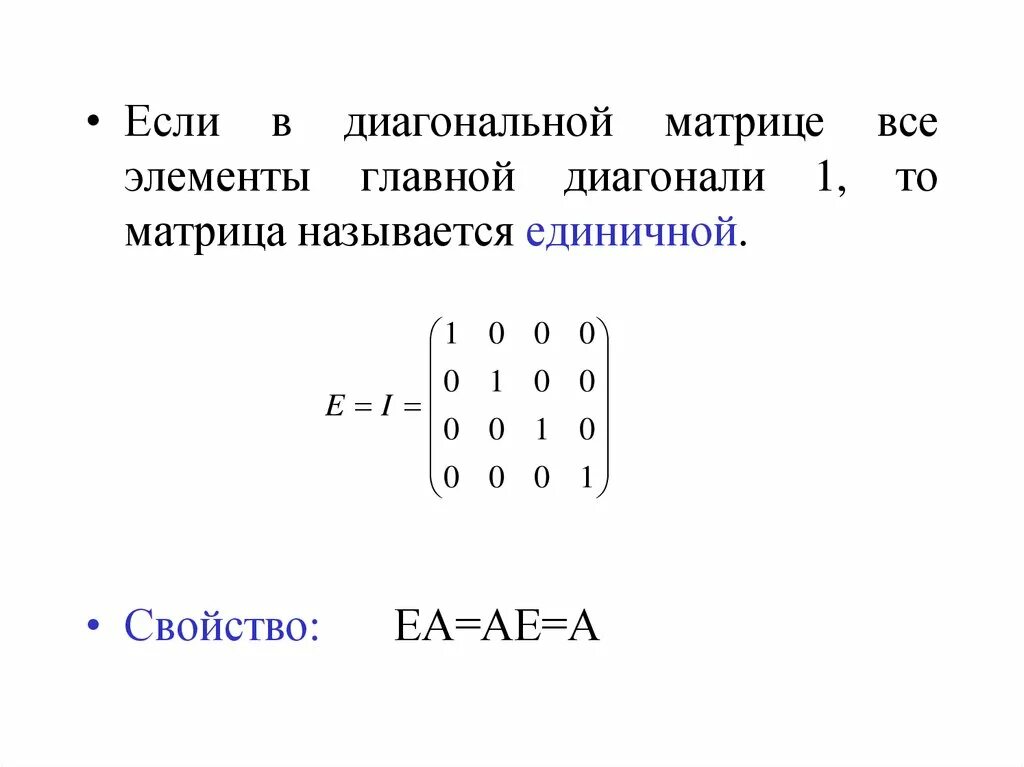 • Если в диагональной матрице все элементы главной диагонали 1, то матрица называется единичной.

$E = I = \begin{pmatrix} 1 & 0 & 0 & 0 \\ 0 & 1 & 0 & 0 \\ 0 & 0 & 1 & 0 \\ 0 & 0 & 0 & 1 \end{pmatrix}$

• Свойство: EA=AE=A